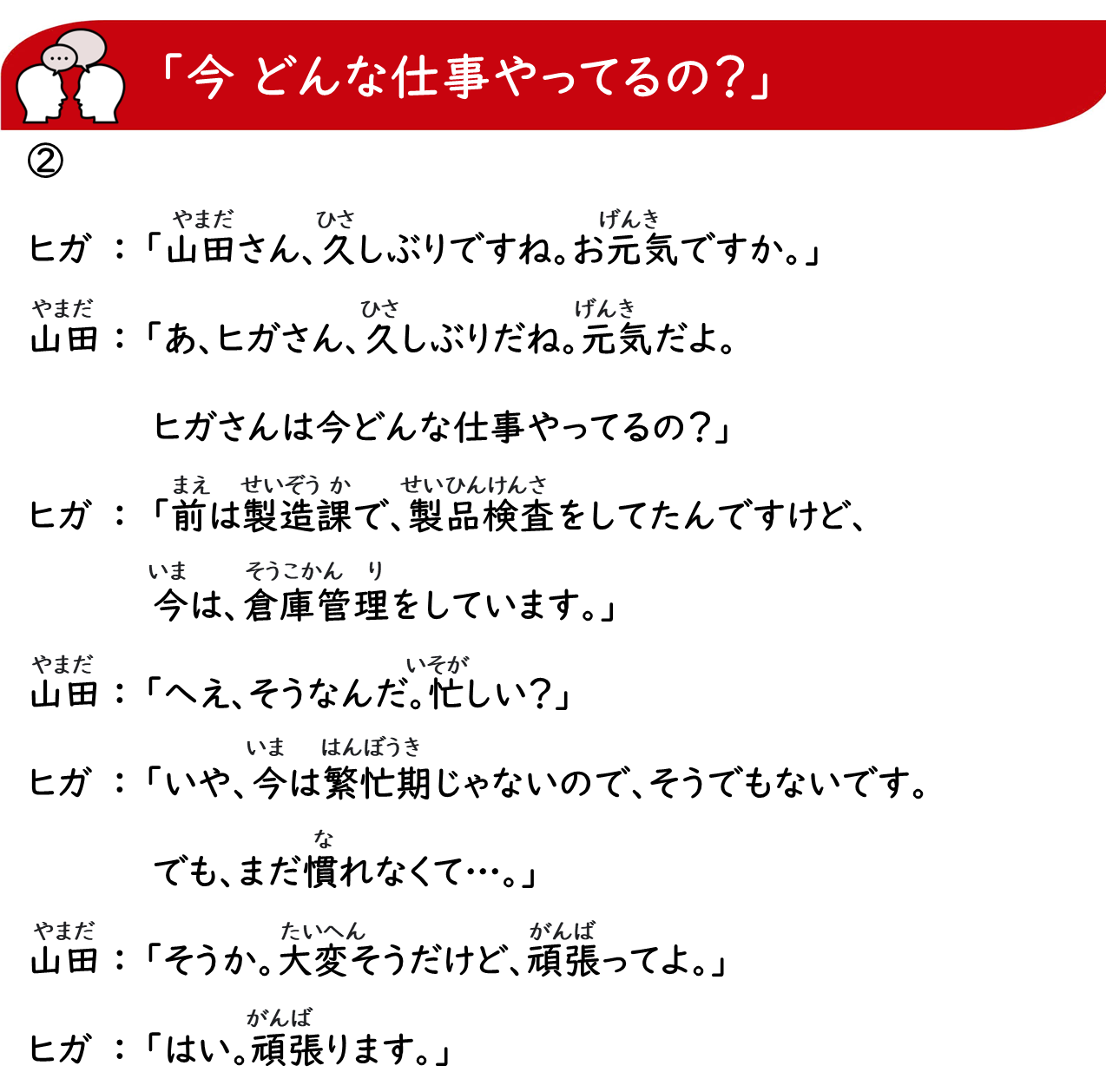 「今 どんな仕事やってるの？」

②

ヒガ ：「山田（やまだ）さん、久（ひさ）しぶりですね。お元気（げんき）ですか。」

山田（やまだ）：「あ、ヒガさん、久（ひさ）しぶりだね。元気（げんき）だよ。

ヒガさんは今どんな仕事やってるの？」

ヒガ ：「前（まえ）は製造課（せいぞうか）で、製品検査（せいひんけんさ）をしてたんですけど、

今（いま）は、倉庫管理（そうこかんり）をしています。」

山田（やまだ）：「へえ、そうなんだ。忙（いそが）しい？」

ヒガ ：「いや、今（いま）は繁忙期（はんぼうき）じゃないので、そうでもないです。

でも、まだ慣（な）れなくて…。」

山田（やまだ）：「そうか。大変（たいへん）そうだけど、頑張（がんば）ってよ。」

ヒガ ：「はい。頑張（がんば）ります。」